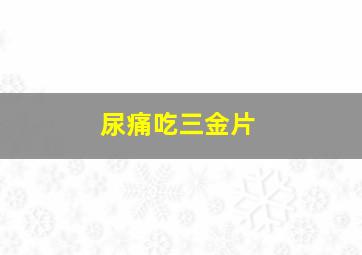 尿痛吃三金片